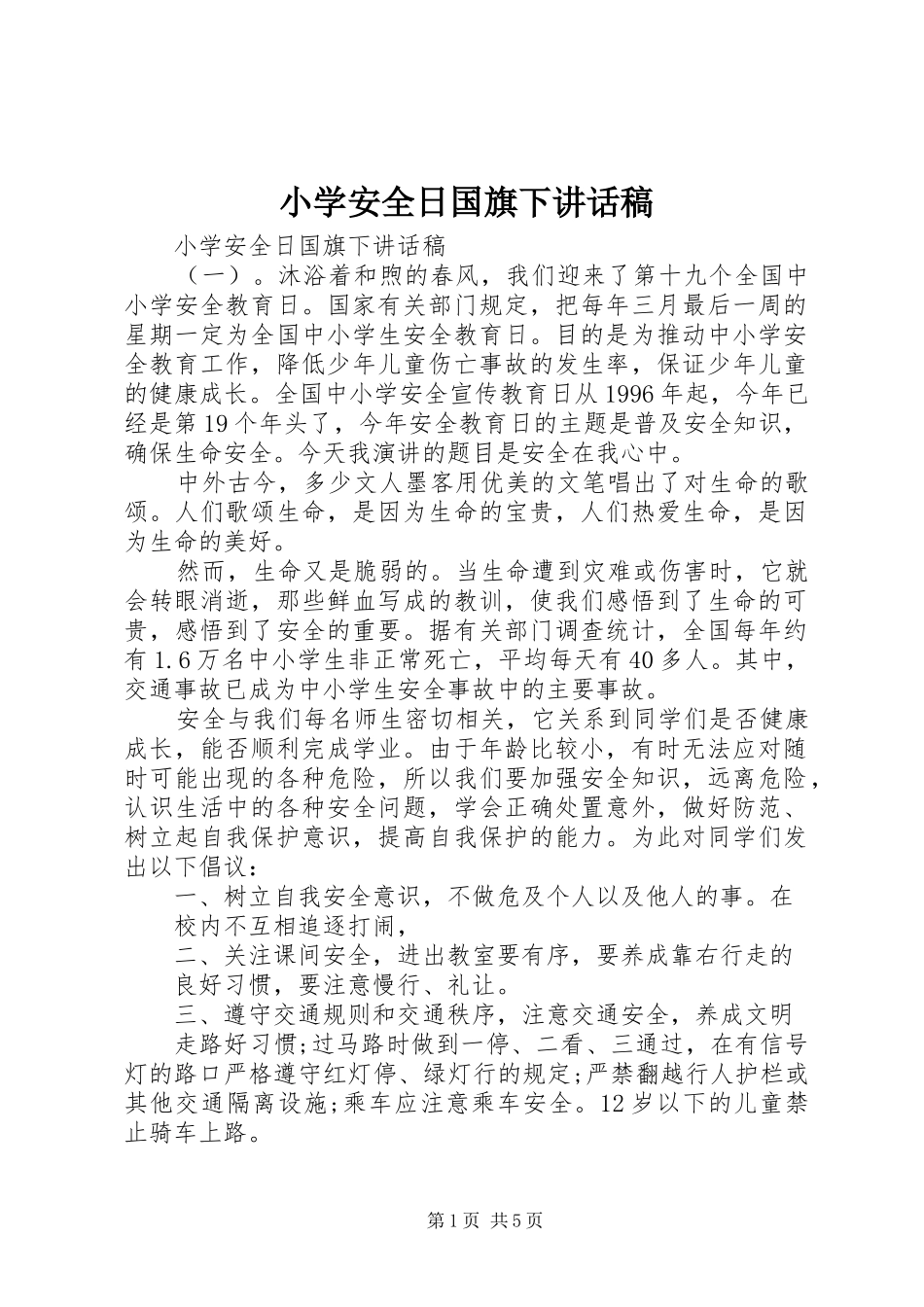 小学安全日国旗下讲话稿

小学安全日国旗下讲话稿

（一）。沐浴着和煦的春风，我们迎来了第十九个全国中小学安全教育日。国家有关部门规定，把每年三月最后一周的星期一定为全国中小学生安全教育日。目的是为推动中小学安全教育工作，降低少年儿童伤亡事故的发生率，保证少年儿童的健康成长。全国中小学安全宣传教育日从1996年起，今年已经是第19个年头了，今年安全教育日的主题是普及安全知识，确保生命安全。今天我演讲的题目是安全在我心中。

中外古今，多少文人墨客用优美的文笔唱出了对生命的歌颂。人们歌颂生命，是因为生命的宝贵，人们热爱生命，是因为生命的美好。

然而，生命又是脆弱的。当生命遭到灾难或伤害时，它就会转眼消逝，那些鲜血写成的教训，使我们感悟到了生命的可贵，感悟到了安全的重要。据有关部门调查统计，全国每年约有1.6万名中小学生非正常死亡，平均每天有40多人。其中，交通事故已成为中小学生安全事故中的主要事故。

安全与我们每名师生密切相关，它关系到同学们是否健康成长，能否顺利完成学业。由于年龄比较小，有时无法应对随时可能出现的各种危险，所以我们要加强安全知识，远离危险，认识生活中的各种安全问题，学会正确处置意外，做好防范、树立起自我保护意识，提高自我保护的能力。为此对同学们发出以下倡议：

一、树立自我安全意识，不做危及个人以及他人的事。在校内不互相追逐打闹，

二、关注课间安全，进出教室要有序，要养成靠右行走的良好习惯，要注意慢行、礼让。

三、遵守交通规则和交通秩序，注意交通安全，养成文明走路好习惯;过马路时做到一停、二看、三通过，在有信号灯的路口严格遵守红灯停、绿灯行的规定;严禁翻越行人护栏或其他交通隔离设施;乘车应注意乘车安全。12岁以下的儿童禁止骑车上路。

第1页 共5页